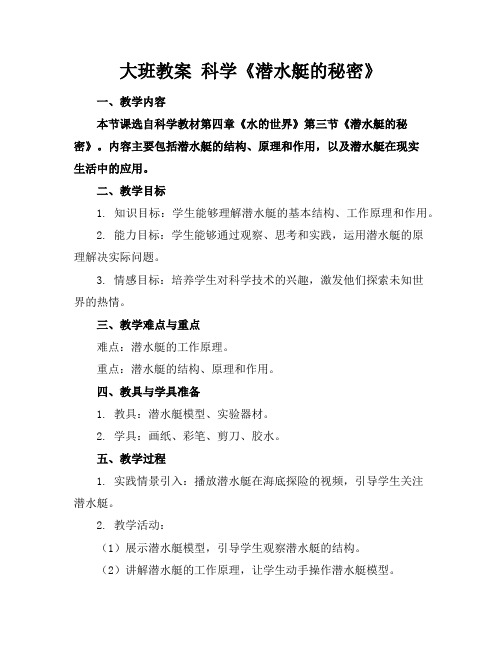 大班教案 科学《潜水艇的秘密》

一、教学内容

本节课选自科学教材第四章《水的世界》第三节《潜水艇的秘密》。内容主要包括潜水艇的结构、原理和作用，以及潜水艇在现实生活中的应用。

二、教学目标

1. 知识目标：学生能够理解潜水艇的基本结构、工作原理和作用。

2. 能力目标：学生能够通过观察、思考和实践，运用潜水艇的原理解决实际问题。

3. 情感目标：培养学生对科学技术的兴趣，激发他们探索未知世界的热情。

三、教学难点与重点

难点：潜水艇的工作原理。

重点：潜水艇的结构、原理和作用。

四、教具与学具准备

1. 教具：潜水艇模型、实验器材。

2. 学具：画纸、彩笔、剪刀、胶水。

五、教学过程

1. 实践情景引入：播放潜水艇在海底探险的视频，引导学生关注潜水艇。

2. 教学活动：

（1）展示潜水艇模型，引导学生观察潜水艇的结构。

（2）讲解潜水艇的工作原理，让学生动手操作潜水艇模型。